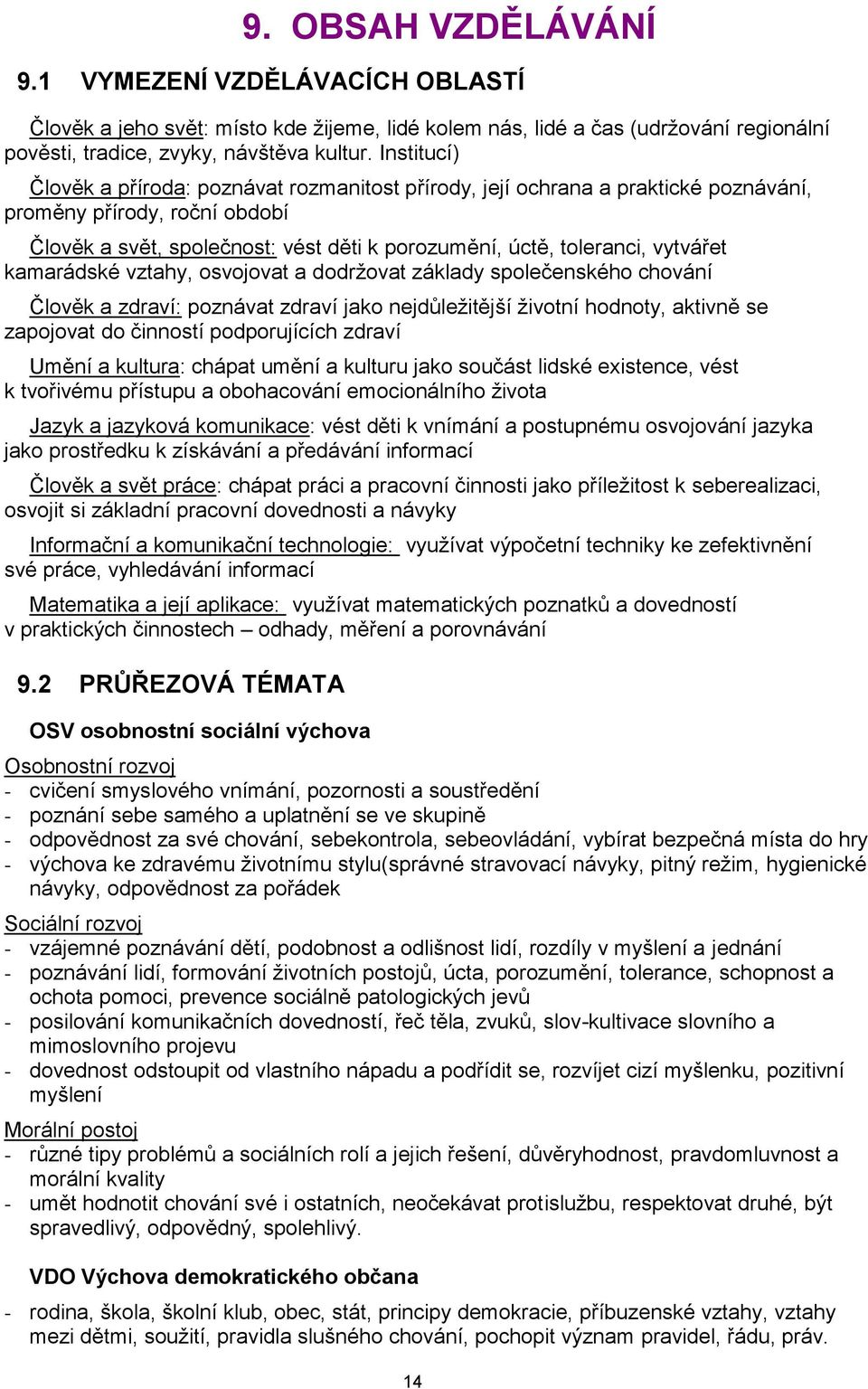 9. OBSAH VZDĚLÁVÁNÍ

9.1 VYMEZENÍ VZDĚLÁVACÍCH OBLASTÍ

Člověk a jeho svět: místo kde žijeme, lidé kolem nás, lidé a čas (udržování regionální pověsti, tradice, zvyky, návštěva kultur. Institucí)

Člověk a příroda: poznávat rozmanitost přírody, její ochrana a praktické poznávání, proměny přírody, roční období

Člověk a svět, společnost: vést děti k porozumění, úctě, toleranci, vytvářet kamarádské vztahy, osvojovat a dodržovat základy společenského chování

Člověk a zdraví: poznávat zdraví jako nejdůležitější životní hodnoty, aktivně se zapojovat do činností podporujících zdraví

Umění a kultura: chápat umění a kulturu jako součást lidské existence, vést k tvořivému přístupu a obohacování emocionálního života

Jazyk a jazyková komunikace: vést děti k vnímání a postupnému osvojování jazyka jako prostředku k získávání a předávání informací

Člověk a svět práce: chápat práci a pracovní činnosti jako příležitost k seberealizaci, osvojit si základní pracovní dovednosti a návyky

Informační a komunikační technologie: využívat výpočetní techniky ke zefektivnění své práce, vyhledávání informací

Matematika a její aplikace: využívat matematických poznatků a dovedností v praktických činnostech – odhady, měření a porovnávání

9.2 PRŮŘEZOVÁ TÉMATA

OSV osobnostní sociální výchova

Osobnostní rozvoj
- cvičení smyslového vnímání, pozornosti a soustředění
- poznání sebe samého a uplatnění se ve skupině
- odpovědnost za své chování, sebekontrola, sebeovládání, vybírat bezpečná místa do hry
- výchova ke zdravému životnímu stylu(správné stravovací návyky, pitný režim, hygienické návyky, odpovědnost za pořádek

Sociální rozvoj
- vzájemné poznávání dětí, podobnost a odlišnost lidí, rozdíly v myšlení a jednání
- poznávání lidí, formování životních postojů, úcta, porozumění, tolerance, schopnost a ochota pomoci, prevence sociálně patologických jevů
- posilování komunikačních dovedností, řeč těla, zvuků, slov-kultivace slovního a mimoslovního projevu
- dovednost odstoupit od vlastního nápadu a podřídit se, rozvíjet cizí myšlenku, pozitivní myšlení

Morální postoj
- různé tipy problémů a sociálních rolí a jejich řešení, důvěryhodnost, pravdomluvnost a morální kvality
- umět hodnotit chování své i ostatních, neočekávat protislužbu, respektovat druhé, být spravedlivý, odpovědný, spolehlivý.

VDO Výchova demokratického občana
- rodina, škola, školní klub, obec, stát, principy demokracie, příbuzenské vztahy, vztahy mezi dětmi, soužití, pravidla slušného chování, pochopit význam pravidel, řádu, práv.

14